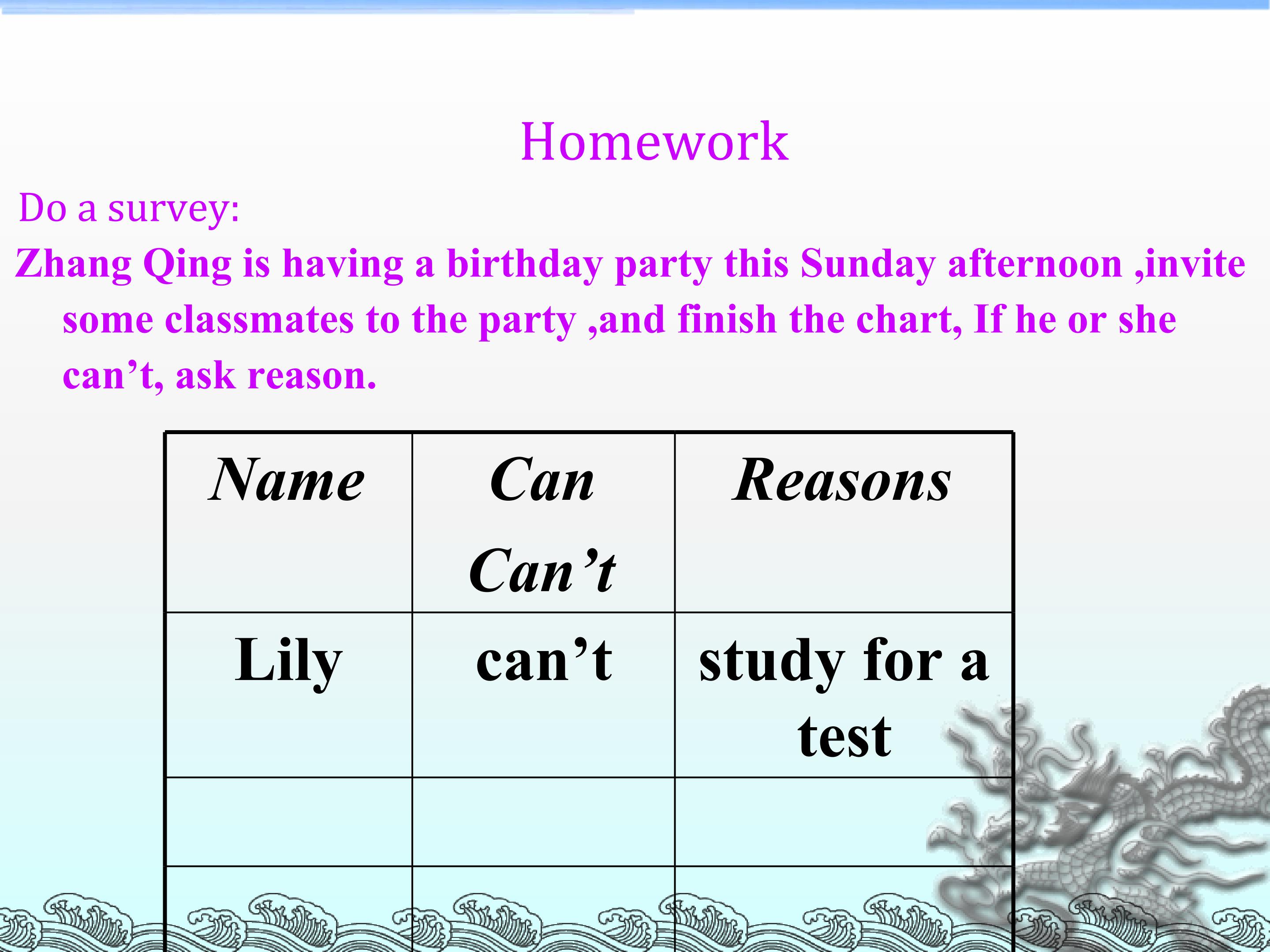 Homework

Do a survey:

Zhang Qing is having a birthday party this Sunday afternoon ,invite some classmates to the party ,and finish the chart, If he or she can't, ask reason.

| Name | Can Can't | Reasons |
|---|---|---|
| Lily | can't | study for a test |
| | | |
| | | |